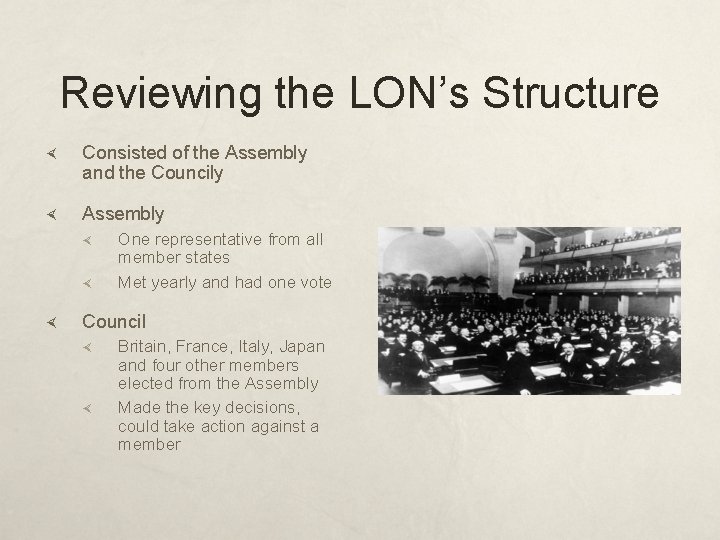 Reviewing the LON's Structure

Consisted of the Assembly and the Councily

Assembly

One representative from all member states

Met yearly and had one vote

Council

Britain, France, Italy, Japan and four other members elected from the Assembly

Made the key decisions, could take action against a member